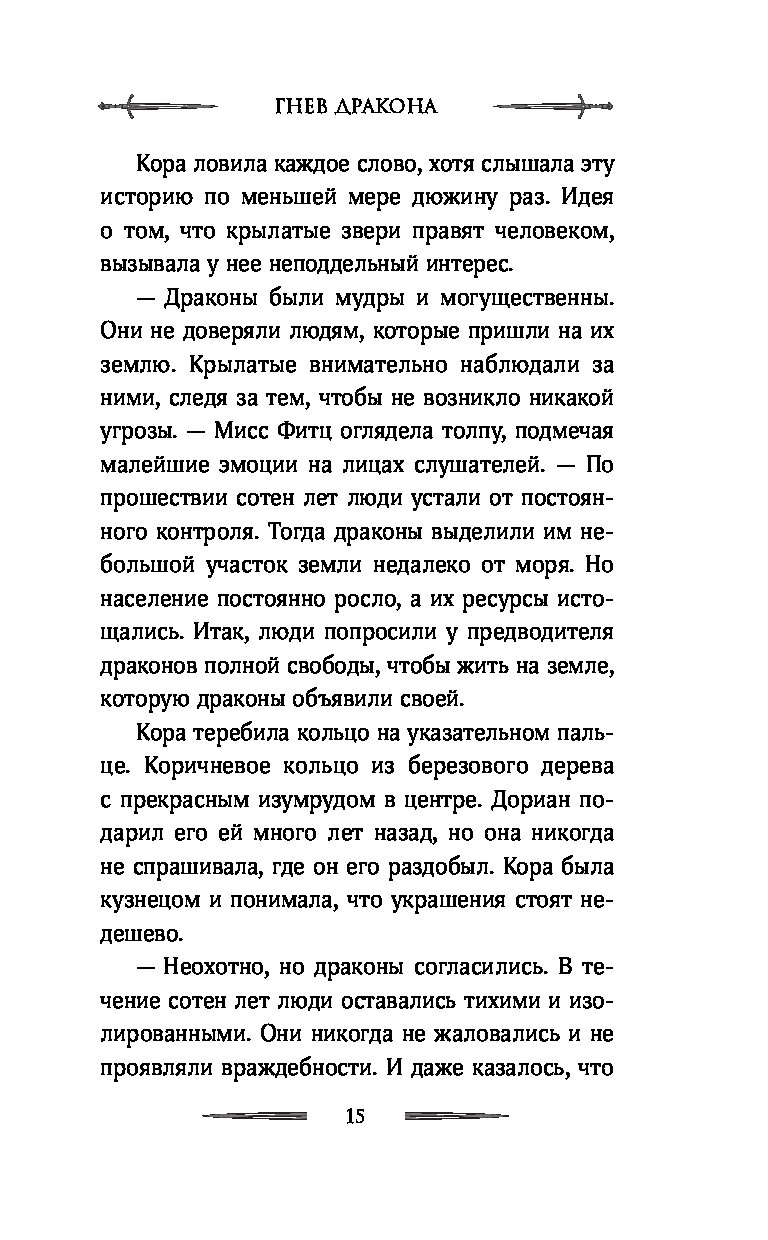 ГНЕВ ДРАКОНА

Кора ловила каждое слово, хотя слышала эту историю по меньшей мере дюжину раз. Идея о том, что крылатые звери правят человеком, вызывала у нее неподдельный интерес.

— Драконы были мудры и могущественны. Они не доверяли людям, которые пришли на их землю. Крылатые внимательно наблюдали за ними, следя за тем, чтобы не возникло никакой угрозы. — Мисс Фитц оглядела толпу, подмечая малейшие эмоции на лицах слушателей. — По прошествии сотен лет люди устали от постоянного контроля. Тогда драконы выделили им небольшой участок земли недалеко от моря. Но население постоянно росло, а их ресурсы истощались. Итак, люди попросили у предводителя драконов полной свободы, чтобы жить на земле, которую драконы объявили своей.

Кора теребила кольцо на указательном пальце. Коричневое кольцо из березового дерева с прекрасным изумрудом в центре. Дориан подарил его ей много лет назад, но она никогда не спрашивала, где он его раздобыл. Кора была кузнецом и понимала, что украшения стоят недешево.

— Неохотно, но драконы согласились. В течение сотен лет люди оставались тихими и изолированными. Они никогда не жаловались и не проявляли враждебности. И даже казалось, что

15